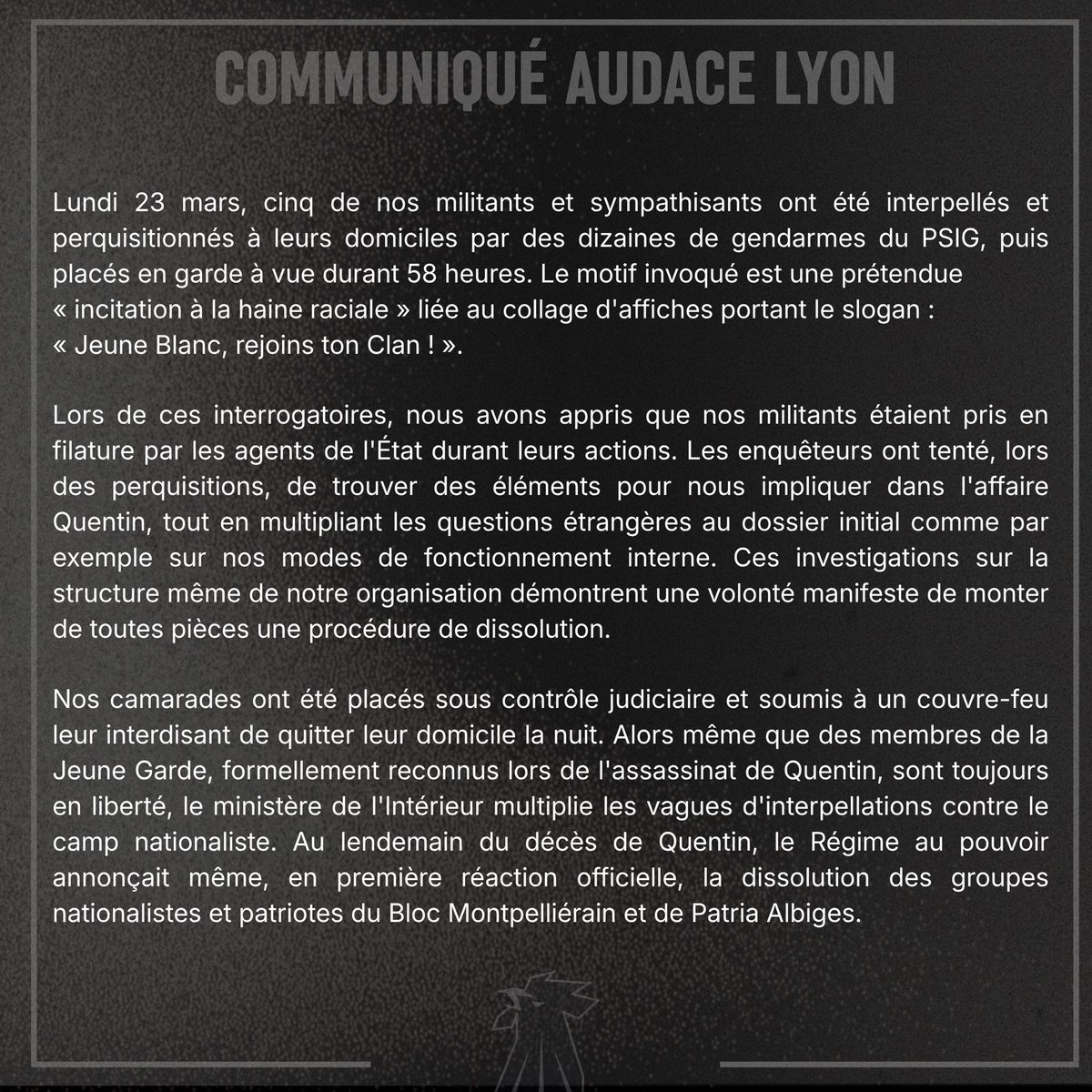 COMMUNIQUÉ AUDACE LYON

Lundi 23 mars, cinq de nos militants et sympathisants ont été interpellés et perquisitionnés à leurs domiciles par des dizaines de gendarmes du PSIG, puis placés en garde à vue durant 58 heures. Le motif invoqué est une prétendue « incitation à la haine raciale » liée au collage d'affiches portant le slogan : « Jeune Blanc, rejoins ton Clan ! ».

Lors de ces interrogatoires, nous avons appris que nos militants étaient pris en filature par les agents de l'État durant leurs actions. Les enquêteurs ont tenté, lors des perquisitions, de trouver des éléments pour nous impliquer dans l'affaire Quentin, tout en multipliant les questions étrangères au dossier initial comme par exemple sur nos modes de fonctionnement interne. Ces investigations sur la structure même de notre organisation démontrent une volonté manifeste de monter de toutes pièces une procédure de dissolution.

Nos camarades ont été placés sous contrôle judiciaire et soumis à un couvre-feu leur interdisant de quitter leur domicile la nuit. Alors même que des membres de la Jeune Garde, formellement reconnus lors de l'assassinat de Quentin, sont toujours en liberté, le ministère de l'Intérieur multiplie les vagues d'interpellations contre le camp nationaliste. Au lendemain du décès de Quentin, le Régime au pouvoir annonçait même, en première réaction officielle, la dissolution des groupes nationalistes et patriotes du Bloc Montpelliérain et de Patria Albiges.